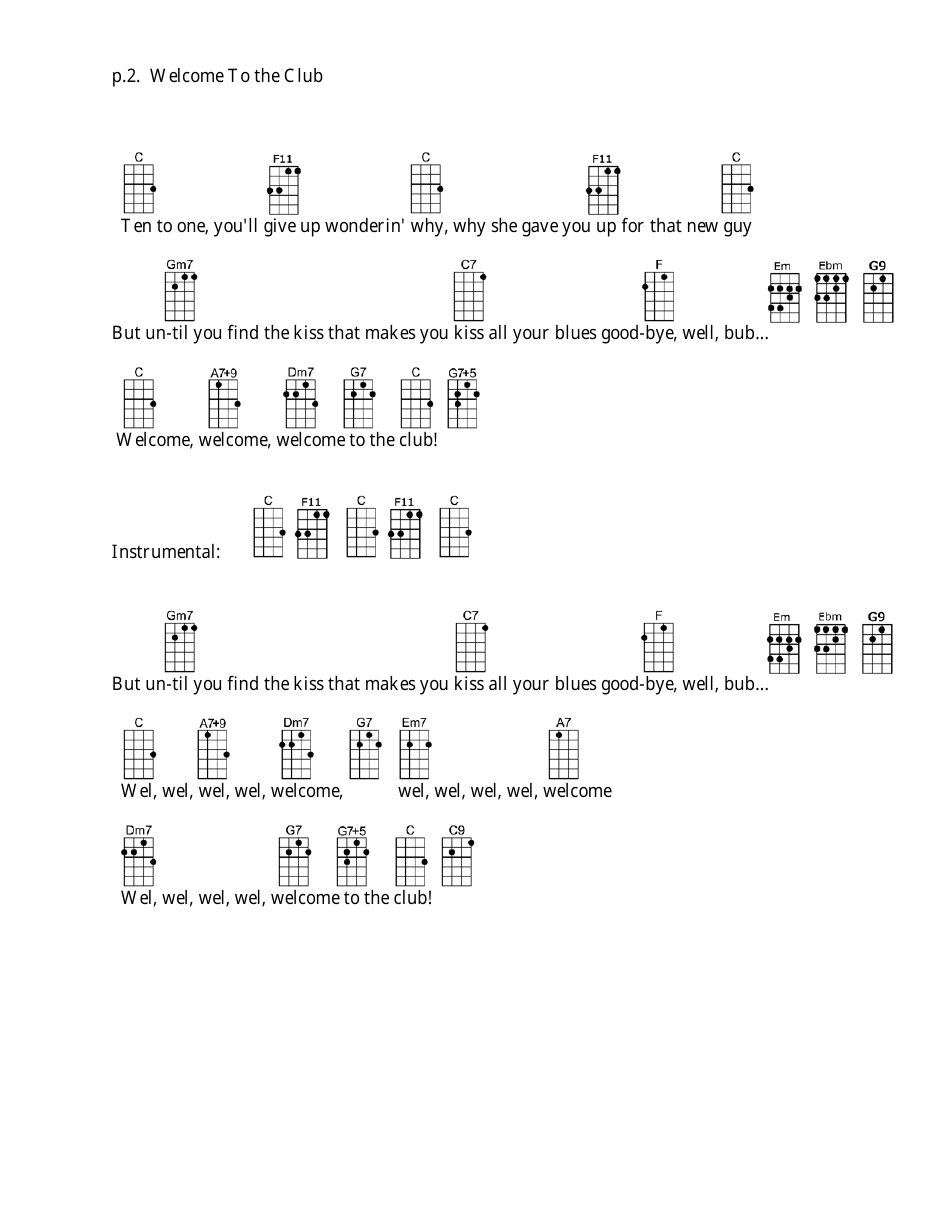 p.2. Welcome To the Club

C F11 C F11 C
Ten to one, you'll give up wonderin' why, why she gave you up for that new guy

Gm7 C7 F Em Ebm G9
But un-til you find the kiss that makes you kiss all your blues good-bye, well, bub...

C A7+9 Dm7 G7 C G7+5
Welcome, welcome, welcome to the club!

C F11 C F11 C
Instrumental:

Gm7 C7 F Em Ebm G9
But un-til you find the kiss that makes you kiss all your blues good-bye, well, bub...

C A7+9 Dm7 G7 Em7 A7
Wel, wel, wel, wel, welcome, wel, wel, wel, wel, welcome

Dm7 G7 G7+5 C C9
Wel, wel, wel, wel, welcome to the club!